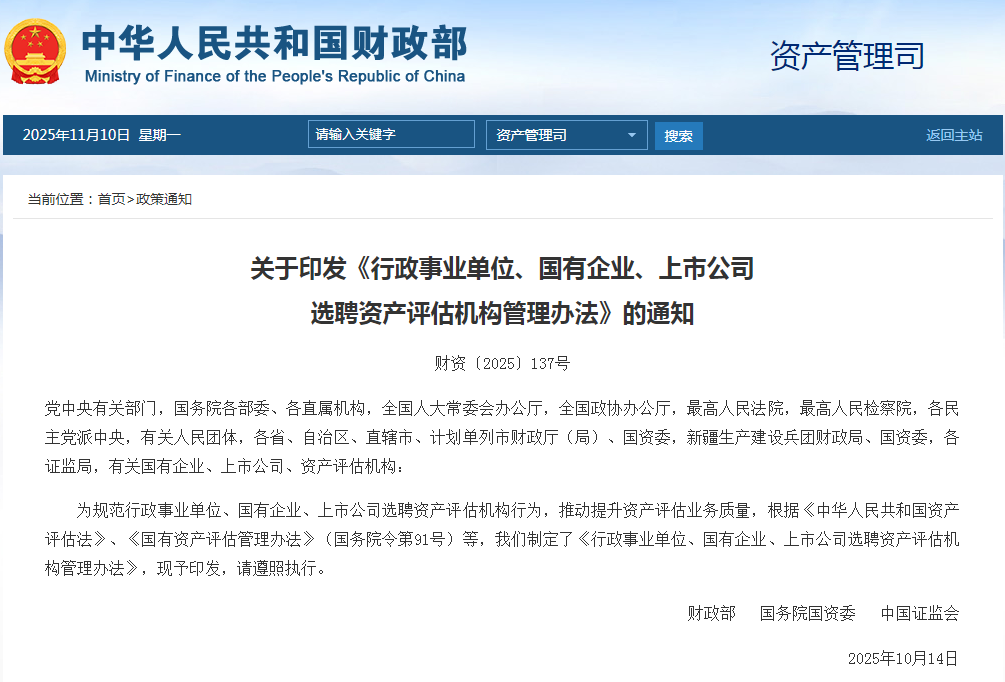 中华人民共和国财政部
Ministry of Finance of the People's Republic of China

资产管理司

2025年11月10日 星期一

请输入关键字

资产管理司

搜索

返回主站

当前位置：首页>政策通知

关于印发《行政事业单位、国有企业、上市公司选聘资产评估机构管理办法》的通知

财资〔2025〕137号

党中央有关部门，国务院各部委、各直属机构，全国人大常委会办公厅，全国政协办公厅，最高人民法院，最高人民检察院，各民主党派中央，有关人民团体，各省、自治区、直辖市、计划单列市财政厅（局）、国资委，新疆生产建设兵团财政局、国资委，各证监局，有关国有企业、上市公司、资产评估机构：

为规范行政事业单位、国有企业、上市公司选聘资产评估机构行为，推动提升资产评估业务质量，根据《中华人民共和国资产评估法》、《国有资产评估管理办法》（国务院令第91号）等，我们制定了《行政事业单位、国有企业、上市公司选聘资产评估机构管理办法》，现予印发，请遵照执行。

财政部　国务院国资委　中国证监会

2025年10月14日